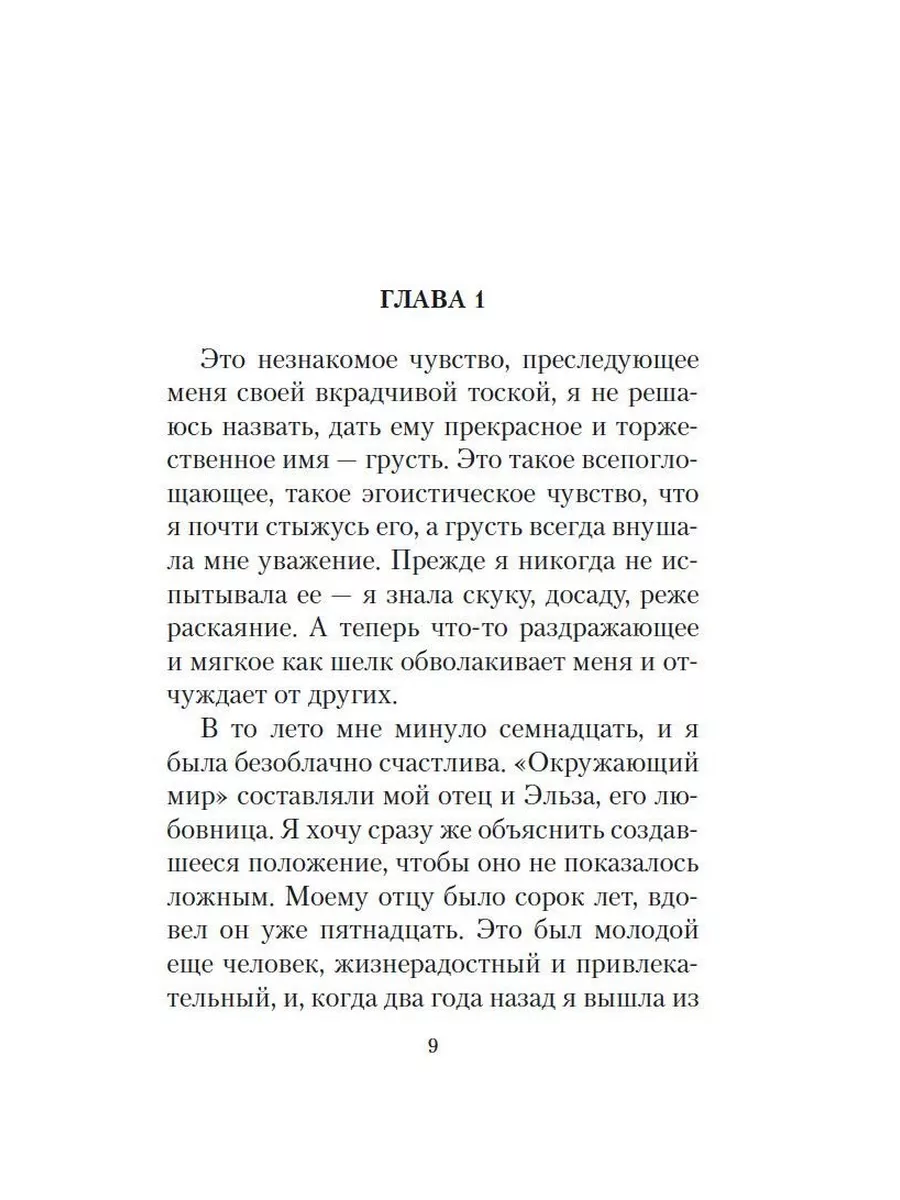 ГЛАВА 1

Это незнакомое чувство, преследующее меня своей вкрадчивой тоской, я не решаюсь назвать, дать ему прекрасное и торжественное имя — грусть. Это такое всепоглощающее, такое эгоистическое чувство, что я почти стыжусь его, а грусть всегда внушала мне уважение. Прежде я никогда не испытывала ее — я знала скуку, досаду, реже раскаяние. А теперь что-то раздражающее и мягкое как шелк обволакивает меня и отчуждает от других.

В то лето мне минуло семнадцать, и я была безоблачно счастлива. «Окружающий мир» составляли мой отец и Эльза, его любовница. Я хочу сразу же объяснить создавшееся положение, чтобы оно не показалось ложным. Моему отцу было сорок лет, вдовел он уже пятнадцать. Это был молодой еще человек, жизнерадостный и привлекательный, и, когда два года назад я вышла из

9